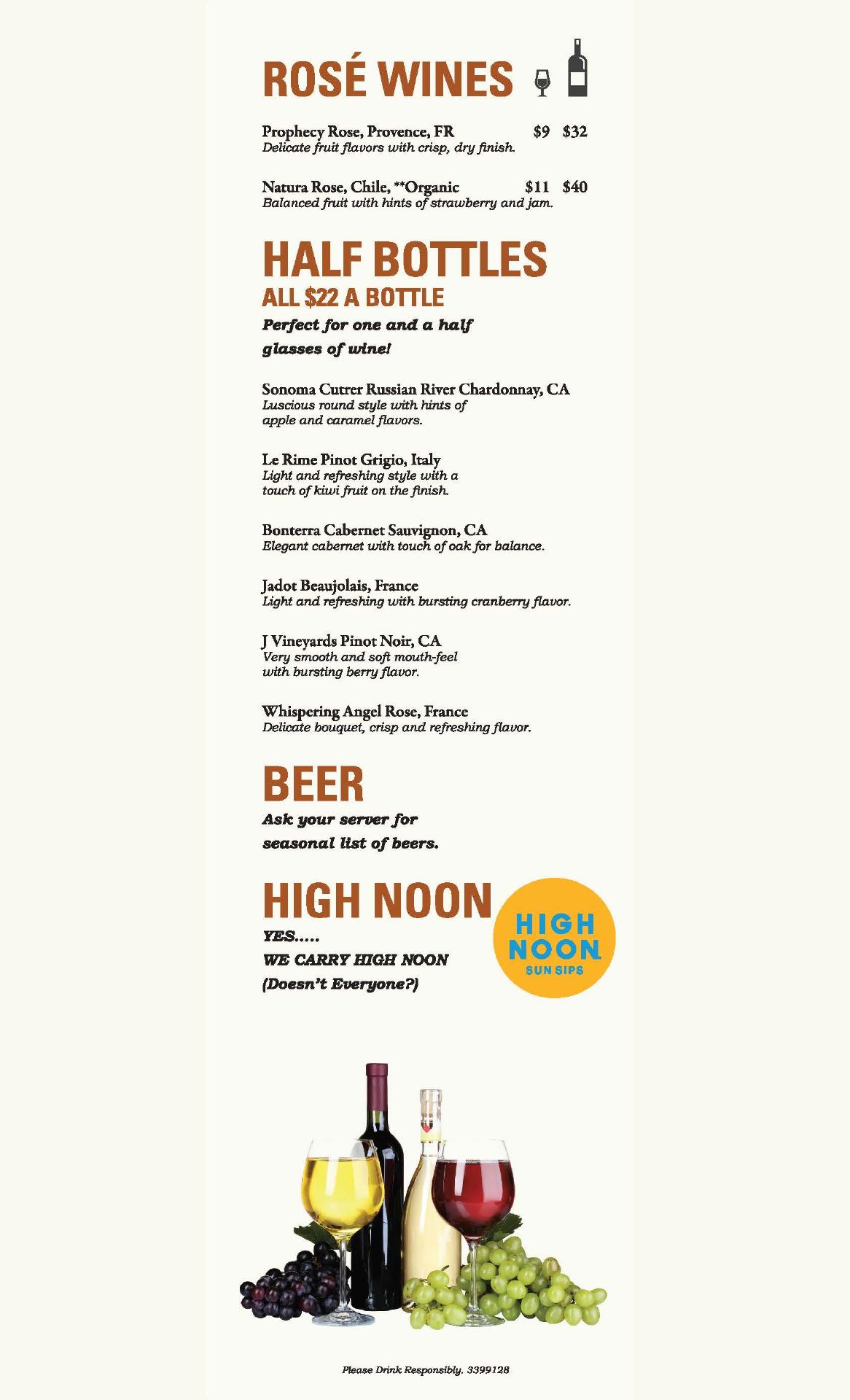 ROSÉ WINES

Prophecy Rose, Provence, FR $9 $32
Delicate fruit flavors with crisp, dry finish.

Natura Rose, Chile, **Organic $11 $40
Balanced fruit with hints of strawberry and jam.

HALF BOTTLES
ALL $22 A BOTTLE
Perfect for one and a half glasses of wine!

Sonoma Cutrer Russian River Chardonnay, CA
Luscious round style with hints of apple and caramel flavors.

Le Rime Pinot Grigio, Italy
Light and refreshing style with a touch of kiwi fruit on the finish.

Bonterra Cabernet Sauvignon, CA
Elegant cabernet with touch of oak for balance.

Jadot Beaujolais, France
Light and refreshing with bursting cranberry flavor.

J Vineyards Pinot Noir, CA
Very smooth and soft mouth-feel with bursting berry flavor.

Whispering Angel Rose, France
Delicate bouquet, crisp and refreshing flavor.

BEER
Ask your server for seasonal list of beers.

HIGH NOON
YES.....
WE CARRY HIGH NOON
(Doesn't Everyone?)

HIGH NOON SUN SIPS

Please Drink Responsibly. 3399128